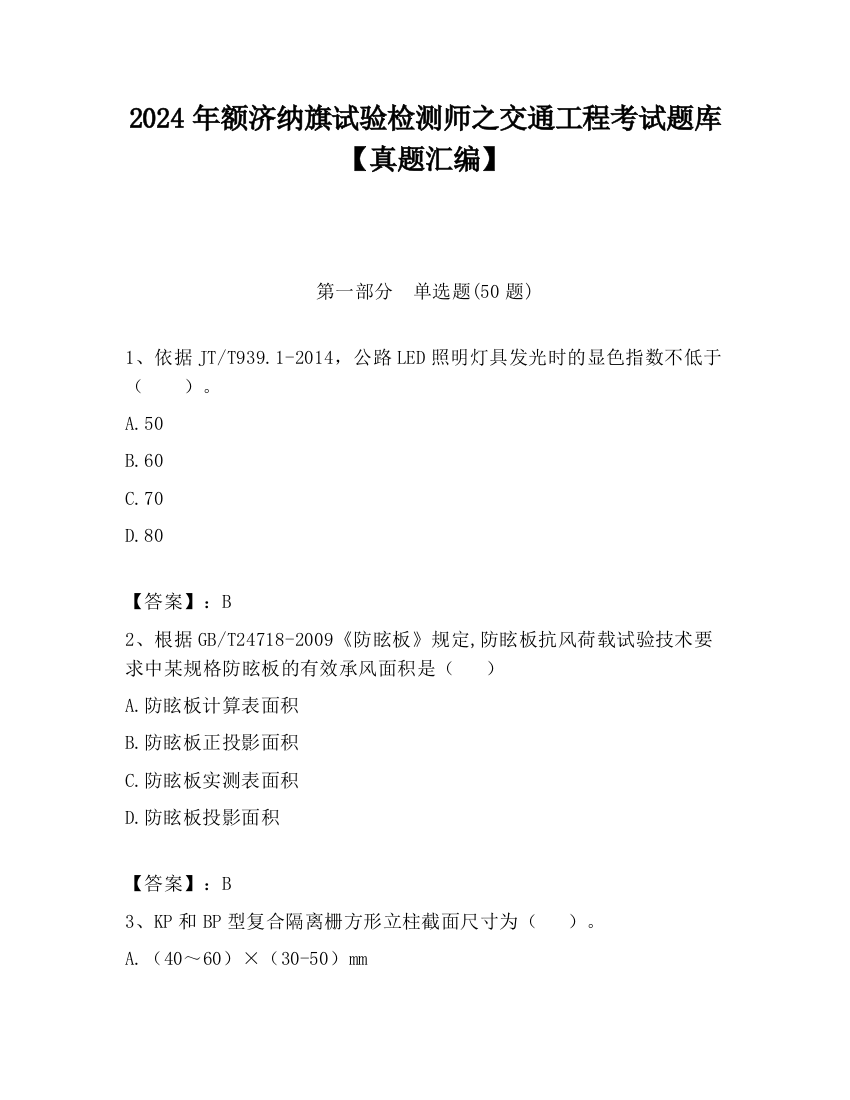 2024 年额济纳旗试验检测师之交通工程考试题库【真题汇编】

第一部分　单选题(50 题)

1、依据 JT/T939.1-2014，公路 LED 照明灯具发光时的显色指数不低于（　　）。

A.50

B.60

C.70

D.80

【答案】：B

2、根据 GB/T24718-2009《防眩板》规定,防眩板抗风荷载试验技术要求中某规格防眩板的有效承风面积是（　　）

A.防眩板计算表面积

B.防眩板正投影面积

C.防眩板实测表面积

D.防眩板投影面积

【答案】：B

3、KP 和 BP 型复合隔离栅方形立柱截面尺寸为（　　）。

A.（40～60）×（30-50）mm